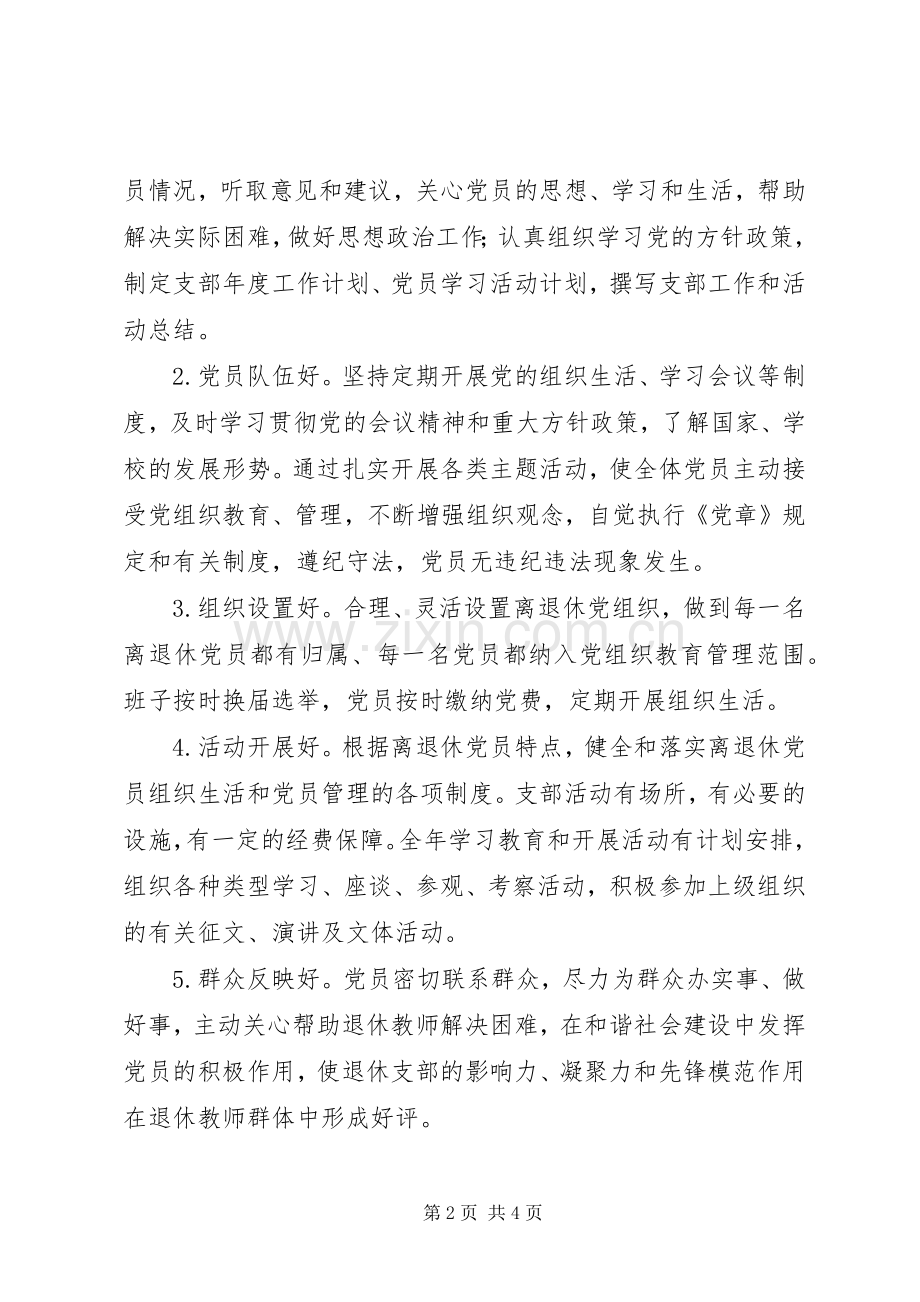 员情况，听取意见和建议，关心党员的思想、学习和生活，帮助解决实际困难，做好思想政治工作;认真组织学习党的方针政策，制定支部年度工作计划、党员学习活动计划，撰写支部工作和活动总结。

2.党员队伍好。坚持定期开展党的组织生活、学习会议等制度，及时学习贯彻党的会议精神和重大方针政策，了解国家、学校的发展形势。通过扎实开展各类主题活动，使全体党员主动接受党组织教育、管理，不断增强组织观念，自觉执行《党章》规定和有关制度，遵纪守法，党员无违纪违法现象发生。

3.组织设置好。合理、灵活设置离退休党组织，做到每一名离退休党员都有归属、每一名党员都纳入党组织教育管理范围。班子按时换届选举，党员按时缴纳党费，定期开展组织生活。

4.活动开展好。根据离退休党员特点，健全和落实离退休党员组织生活和党员管理的各项制度。支部活动有场所，有必要的设施，有一定的经费保障。全年学习教育和开展活动有计划安排，组织各种类型学习、座谈、参观、考察活动，积极参加上级组织的有关征文、演讲及文体活动。

5.群众反映好。党员密切联系群众，尽力为群众办实事、做好事，主动关心帮助退休教师解决困难，在和谐社会建设中发挥党员的积极作用，使退休支部的影响力、凝聚力和先锋模范作用在退休教师群体中形成好评。

第2页 共4页

www.zixin.com.cn